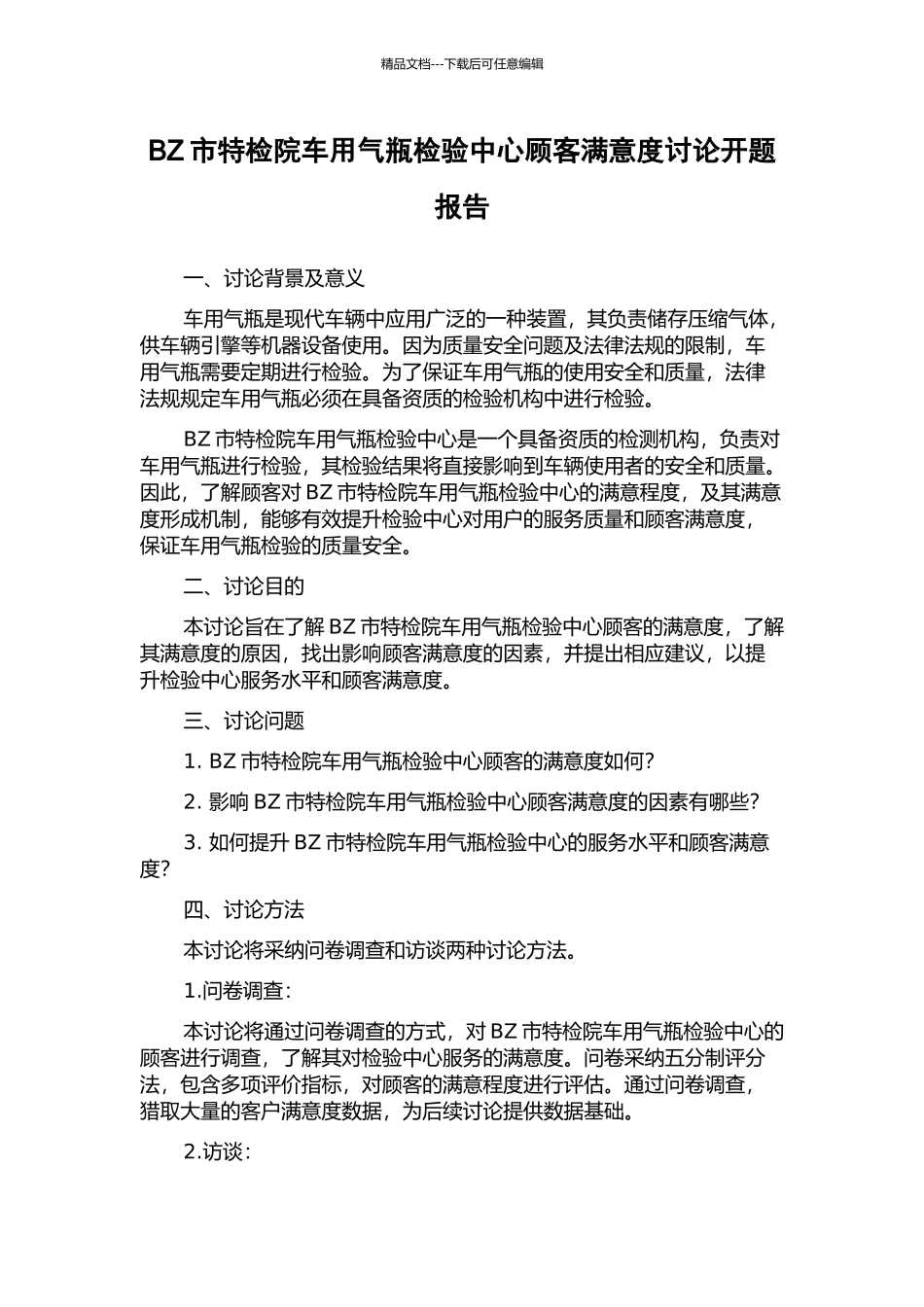 精品文档---下载后可任意编辑

BZ 市特检院车用气瓶检验中心顾客满意度讨论开题报告

一、讨论背景及意义

车用气瓶是现代车辆中应用广泛的一种装置，其负责储存压缩气体，供车辆引擎等机器设备使用。因为质量安全问题及法律法规的限制，车用气瓶需要定期进行检验。为了保证车用气瓶的使用安全和质量，法律法规规定车用气瓶必须在具备资质的检验机构中进行检验。

BZ 市特检院车用气瓶检验中心是一个具备资质的检测机构，负责对车用气瓶进行检验，其检验结果将直接影响到车辆使用者的安全和质量。因此，了解顾客对 BZ 市特检院车用气瓶检验中心的满意程度，及其满意度形成机制，能够有效提升检验中心对用户的服务质量和顾客满意度，保证车用气瓶检验的质量安全。

二、讨论目的

本讨论旨在了解 BZ 市特检院车用气瓶检验中心顾客的满意度，了解其满意度的原因，找出影响顾客满意度的因素，并提出相应建议，以提升检验中心服务水平和顾客满意度。

三、讨论问题

1. BZ 市特检院车用气瓶检验中心顾客的满意度如何?

2. 影响 BZ 市特检院车用气瓶检验中心顾客满意度的因素有哪些?

3. 如何提升 BZ 市特检院车用气瓶检验中心的服务水平和顾客满意度?

四、讨论方法

本讨论将采纳问卷调查和访谈两种讨论方法。

1.问卷调查:

本讨论将通过问卷调查的方式，对 BZ 市特检院车用气瓶检验中心的顾客进行调查，了解其对检验中心服务的满意度。问卷采纳五分制评分法，包含多项评价指标，对顾客的满意程度进行评估。通过问卷调查，猎取大量的客户满意度数据，为后续讨论提供数据基础。

2.访谈: